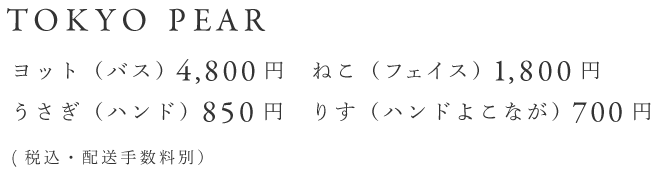 TOKYO PEAR

ヨット（バス）4,800円　ねこ（フェイス）1,800円
うさぎ（ハンド）850円　りす（ハンドよこなが）700円

(税込・配送手数料別)